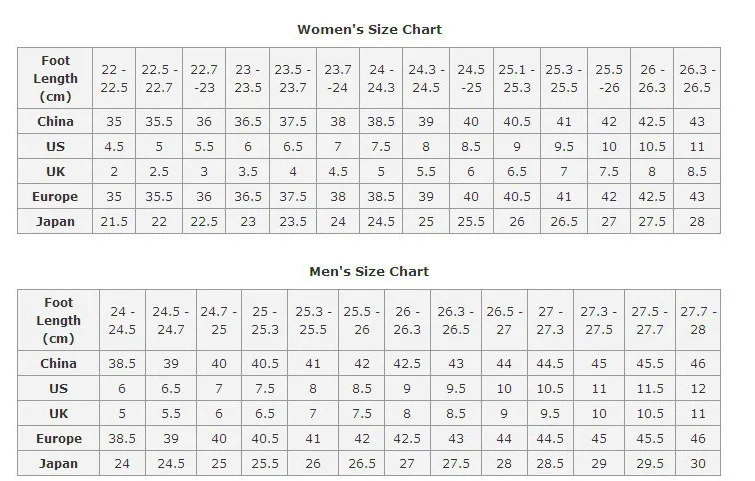 Women's Size Chart

| Foot Length (cm) | 22 - 22.5 | 22.5 - 22.7 | 22.7 -23 | 23 - 23.5 | 23.5 - 23.7 | 23.7 -24 | 24 - 24.3 | 24.3 - 24.5 | 24.5 -25 | 25.1 - 25.3 | 25.3 - 25.5 | 25.5 -26 | 26 - 26.3 | 26.3 - 26.5 |
|---|---|---|---|---|---|---|---|---|---|---|---|---|---|---|
| China | 35 | 35.5 | 36 | 36.5 | 37.5 | 38 | 38.5 | 39 | 40 | 40.5 | 41 | 42 | 42.5 | 43 |
| US | 4.5 | 5 | 5.5 | 6 | 6.5 | 7 | 7.5 | 8 | 8.5 | 9 | 9.5 | 10 | 10.5 | 11 |
| UK | 2 | 2.5 | 3 | 3.5 | 4 | 4.5 | 5 | 5.5 | 6 | 6.5 | 7 | 7.5 | 8 | 8.5 |
| Europe | 35 | 35.5 | 36 | 36.5 | 37.5 | 38 | 38.5 | 39 | 40 | 40.5 | 41 | 42 | 42.5 | 43 |
| Japan | 21.5 | 22 | 22.5 | 23 | 23.5 | 24 | 24.5 | 25 | 25.5 | 26 | 26.5 | 27 | 27.5 | 28 |

Men's Size Chart

| Foot Length (cm) | 24 - 24.5 | 24.5 - 24.7 | 24.7 - 25 | 25 - 25.3 | 25.3 - 25.5 | 25.5 - 26 | 26 - 26.3 | 26.3 - 26.5 | 26.5 - 27 | 27 - 27.3 | 27.3 - 27.5 | 27.5 - 27.7 | 27.7 - 28 |
|---|---|---|---|---|---|---|---|---|---|---|---|---|---|
| China | 38.5 | 39 | 40 | 40.5 | 41 | 42 | 42.5 | 43 | 44 | 44.5 | 45 | 45.5 | 46 |
| US | 6 | 6.5 | 7 | 7.5 | 8 | 8.5 | 9 | 9.5 | 10 | 10.5 | 11 | 11.5 | 12 |
| UK | 5 | 5.5 | 6 | 6.5 | 7 | 7.5 | 8 | 8.5 | 9 | 9.5 | 10 | 10.5 | 11 |
| Europe | 38.5 | 39 | 40 | 40.5 | 41 | 42 | 42.5 | 43 | 44 | 44.5 | 45 | 45.5 | 46 |
| Japan | 24 | 24.5 | 25 | 25.5 | 26 | 26.5 | 27 | 27.5 | 28 | 28.5 | 29 | 29.5 | 30 |